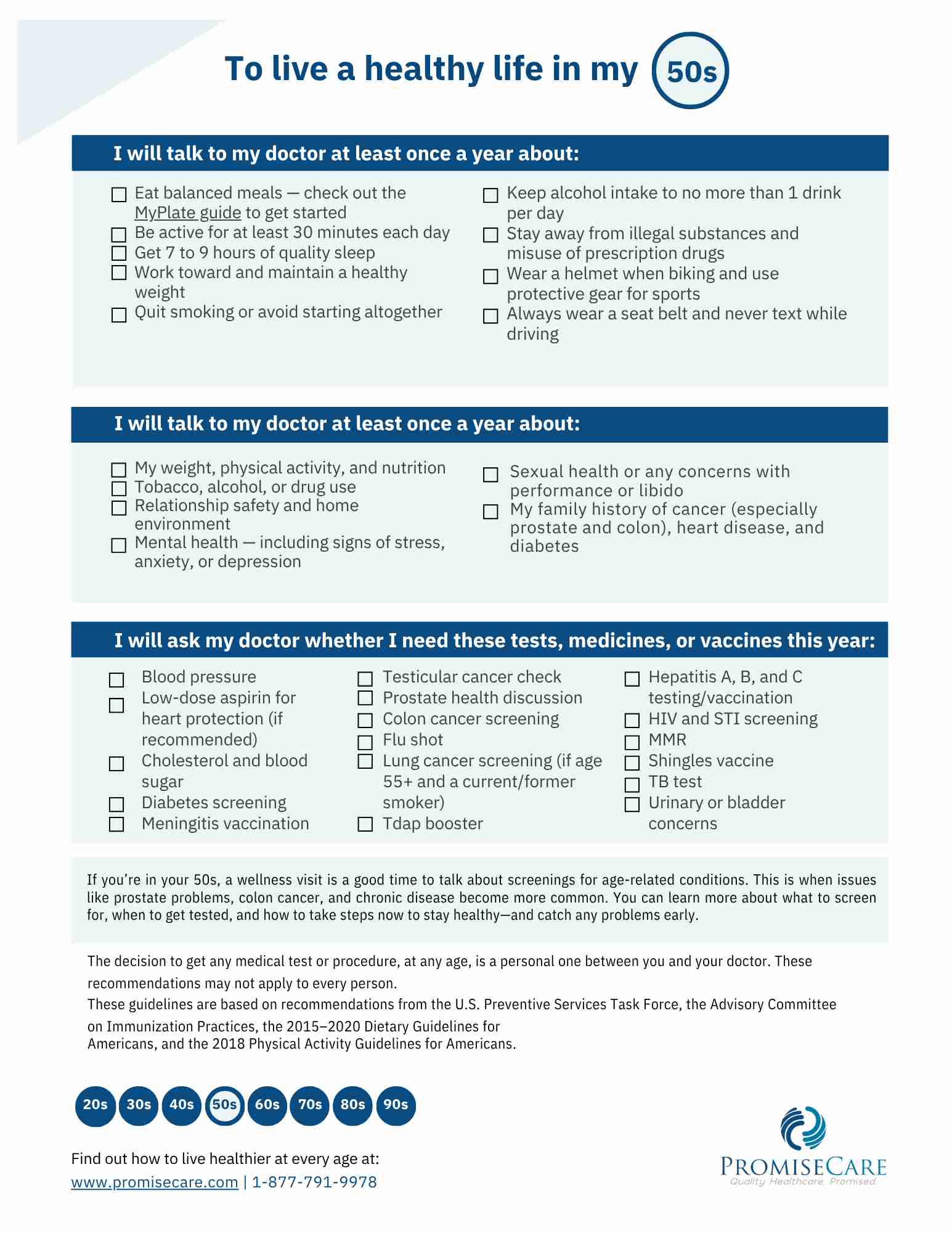 To live a healthy life in my 50s

I will talk to my doctor at least once a year about:

☐ Eat balanced meals — check out the MyPlate guide to get started
☐ Be active for at least 30 minutes each day
☐ Get 7 to 9 hours of quality sleep
☐ Work toward and maintain a healthy weight
☐ Quit smoking or avoid starting altogether

☐ Keep alcohol intake to no more than 1 drink per day
☐ Stay away from illegal substances and misuse of prescription drugs
☐ Wear a helmet when biking and use protective gear for sports
☐ Always wear a seat belt and never text while driving

I will talk to my doctor at least once a year about:

☐ My weight, physical activity, and nutrition
☐ Tobacco, alcohol, or drug use
☐ Relationship safety and home environment
☐ Mental health — including signs of stress, anxiety, or depression

☐ Sexual health or any concerns with performance or libido
☐ My family history of cancer (especially prostate and colon), heart disease, and diabetes

I will ask my doctor whether I need these tests, medicines, or vaccines this year:

☐ Blood pressure
☐ Low-dose aspirin for heart protection (if recommended)
☐ Cholesterol and blood sugar
☐ Diabetes screening
☐ Meningitis vaccination

☐ Testicular cancer check
☐ Prostate health discussion
☐ Colon cancer screening
☐ Flu shot
☐ Lung cancer screening (if age 55+ and a current/former smoker)
☐ Tdap booster

☐ Hepatitis A, B, and C testing/vaccination
☐ HIV and STI screening
☐ MMR
☐ Shingles vaccine
☐ TB test
☐ Urinary or bladder concerns

If you're in your 50s, a wellness visit is a good time to talk about screenings for age-related conditions. This is when issues like prostate problems, colon cancer, and chronic disease become more common. You can learn more about what to screen for, when to get tested, and how to take steps now to stay healthy—and catch any problems early.

The decision to get any medical test or procedure, at any age, is a personal one between you and your doctor. These recommendations may not apply to every person.
These guidelines are based on recommendations from the U.S. Preventive Services Task Force, the Advisory Committee on Immunization Practices, the 2015–2020 Dietary Guidelines for Americans, and the 2018 Physical Activity Guidelines for Americans.

20s 30s 40s 50s 60s 70s 80s 90s

Find out how to live healthier at every age at:
www.promisecare.com | 1-877-791-9978

PROMISECARE
Quality Healthcare. Promised.